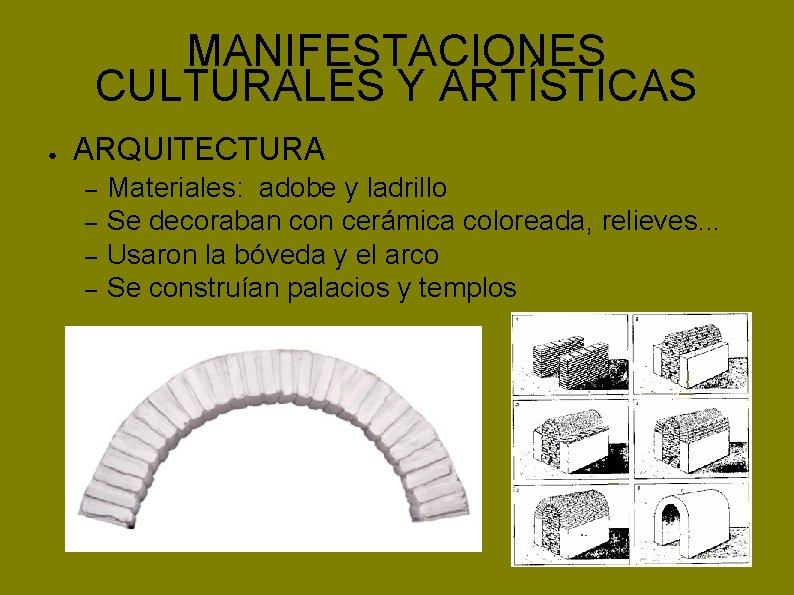 MANIFESTACIONES CULTURALES Y ARTÍSTICAS

• ARQUITECTURA

- Materiales: adobe y ladrillo
- Se decoraban con cerámica coloreada, relieves...
- Usaron la bóveda y el arco
- Se construían palacios y templos